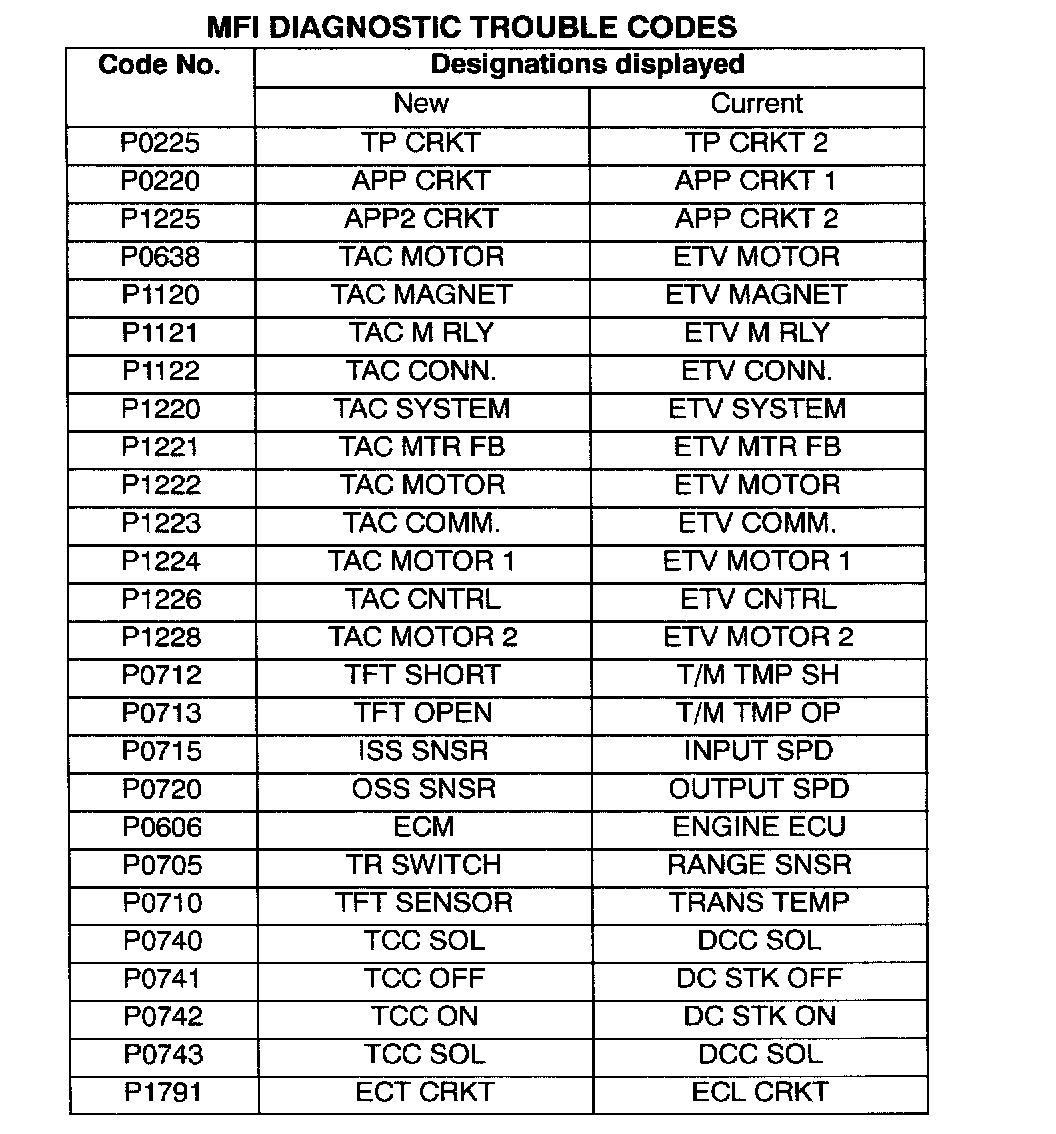 MFI DIAGNOSTIC TROUBLE CODES

| Code No. | Designations displayed | |
|---|---|---|
| | New | Current |
| P0225 | TP CRKT | TP CRKT 2 |
| P0220 | APP CRKT | APP CRKT 1 |
| P1225 | APP2 CRKT | APP CRKT 2 |
| P0638 | TAC MOTOR | ETV MOTOR |
| P1120 | TAC MAGNET | ETV MAGNET |
| P1121 | TAC M RLY | ETV M RLY |
| P1122 | TAC CONN. | ETV CONN. |
| P1220 | TAC SYSTEM | ETV SYSTEM |
| P1221 | TAC MTR FB | ETV MTR FB |
| P1222 | TAC MOTOR | ETV MOTOR |
| P1223 | TAC COMM. | ETV COMM. |
| P1224 | TAC MOTOR 1 | ETV MOTOR 1 |
| P1226 | TAC CNTRL | ETV CNTRL |
| P1228 | TAC MOTOR 2 | ETV MOTOR 2 |
| P0712 | TFT SHORT | T/M TMP SH |
| P0713 | TFT OPEN | T/M TMP OP |
| P0715 | ISS SNSR | INPUT SPD |
| P0720 | OSS SNSR | OUTPUT SPD |
| P0606 | ECM | ENGINE ECU |
| P0705 | TR SWITCH | RANGE SNSR |
| P0710 | TFT SENSOR | TRANS TEMP |
| P0740 | TCC SOL | DCC SOL |
| P0741 | TCC OFF | DC STK OFF |
| P0742 | TCC ON | DC STK ON |
| P0743 | TCC SOL | DCC SOL |
| P1791 | ECT CRKT | ECL CRKT |